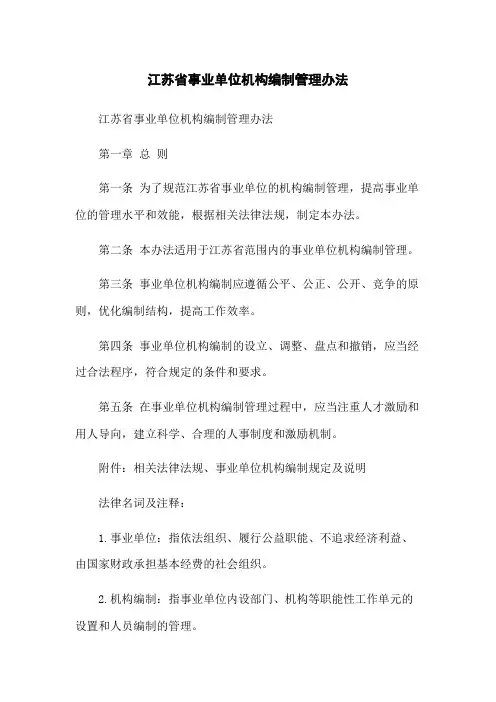 江苏省事业单位机构编制管理办法

江苏省事业单位机构编制管理办法

第一章 总 则

第一条 为了规范江苏省事业单位的机构编制管理，提高事业单位的管理水平和效能，根据相关法律法规，制定本办法。

第二条 本办法适用于江苏省范围内的事业单位机构编制管理。

第三条 事业单位机构编制应遵循公平、公正、公开、竞争的原则，优化编制结构，提高工作效率。

第四条 事业单位机构编制的设立、调整、盘点和撤销，应当经过合法程序，符合规定的条件和要求。

第五条 在事业单位机构编制管理过程中，应当注重人才激励和用人导向，建立科学、合理的人事制度和激励机制。

附件：相关法律法规、事业单位机构编制规定及说明

法律名词及注释：

1. 事业单位：指依法组织、履行公益职能、不追求经济利益、由国家财政承担基本经费的社会组织。

2. 机构编制：指事业单位内设部门、机构等职能性工作单元的设置和人员编制的管理。